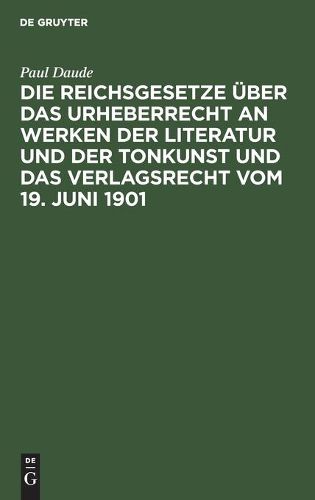 DE GRUYTER

Paul Daude

DIE REICHSGESETZE ÜBER DAS URHEBERRECHT AN WERKEN DER LITERATUR UND DER TONKUNST UND DAS VERLAGSRECHT VOM 19. JUNI 1901

DE
G